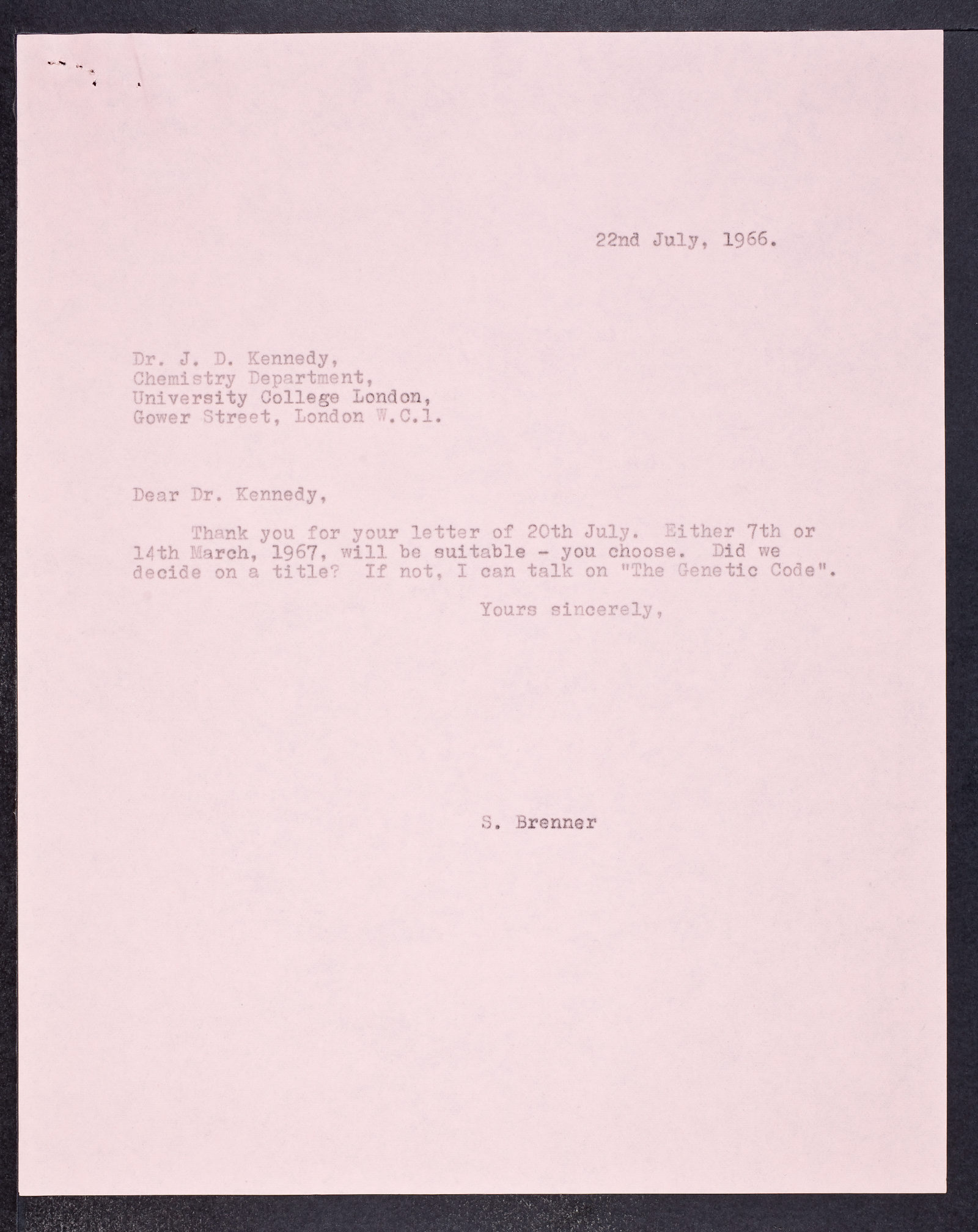 22nd July, 1966.

Dr. J. D. Kennedy,
Chemistry Department,
University College London,
Gower Street, London W.C.1.

Dear Dr. Kennedy,

Thank you for your letter of 20th July. Either 7th or 14th March, 1967, will be suitable - you choose. Did we decide on a title? If not, I can talk on "The Genetic Code".

Yours sincerely,

S. Brenner